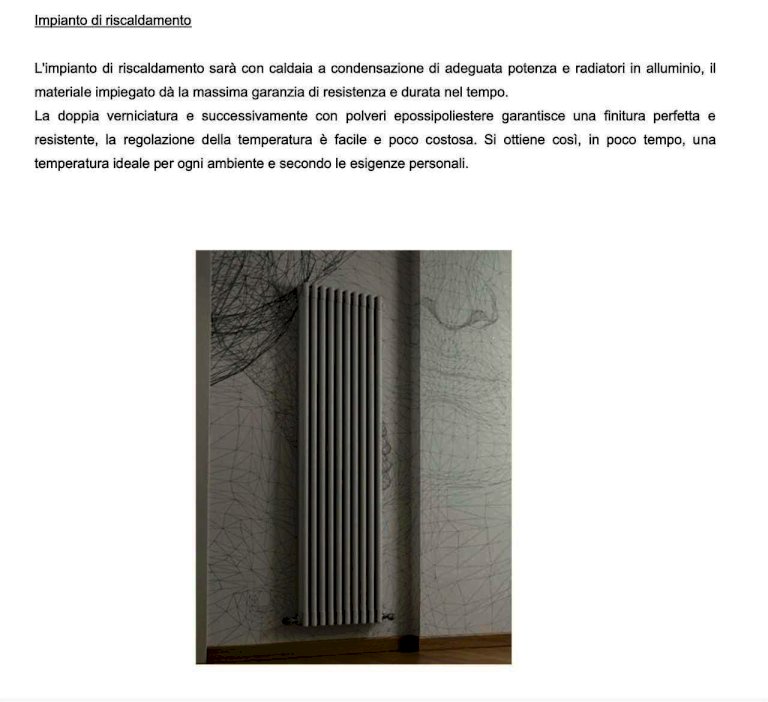 Impianto di riscaldamento

L'impianto di riscaldamento sarà con caldaia a condensazione di adeguata potenza e radiatori in alluminio, il materiale impiegato dà la massima garanzia di resistenza e durata nel tempo.
La doppia verniciatura e successivamente con polveri epossipoliestere garantisce una finitura perfetta e resistente, la regolazione della temperatura è facile e poco costosa. Si ottiene così, in poco tempo, una temperatura ideale per ogni ambiente e secondo le esigenze personali.